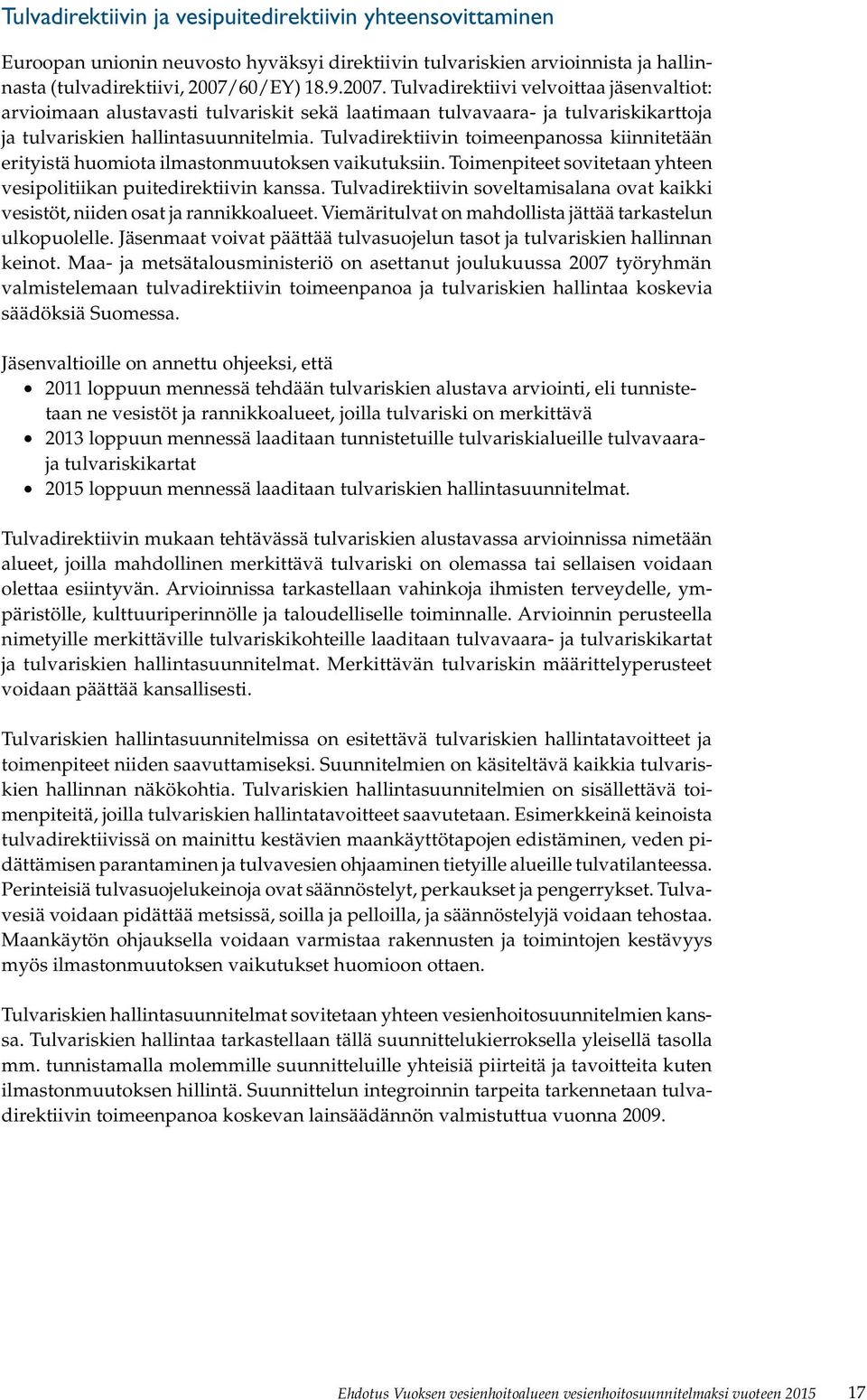 Tulvadirektiivin ja vesipuitedirektiivin yhteensovittaminen

Euroopan unionin neuvosto hyväksyi direktiivin tulvariskien arvioinnista ja hallinnasta (tulvadirektiivi, 2007/60/EY) 18.9.2007. Tulvadirektiivi velvoittaa jäsenvaltiot: arvioimaan alustavasti tulvariskit sekä laatimaan tulvavaara- ja tulvariskikarttoja ja tulvariskien hallintasuunnitelmia. Tulvadirektiivin toimeenpanossa kiinnitetään erityistä huomiota ilmastonmuutoksen vaikutuksiin. Toimenpiteet sovitetaan yhteen vesipolitiikan puitedirektiivin kanssa. Tulvadirektiivin soveltamisalana ovat kaikki vesistöt, niiden osat ja rannikkoalueet. Viemäritulvat on mahdollista jättää tarkastelun ulkopuolelle. Jäsenmaat voivat päättää tulvasuojelun tasot ja tulvariskien hallinnan keinot. Maa- ja metsätalousministeriö on asettanut joulukuussa 2007 työryhmän valmistelemaan tulvadirektiivin toimeenpanoa ja tulvariskien hallintaa koskevia säädöksiä Suomessa.

Jäsenvaltioille on annettu ohjeeksi, että
• 2011 loppuun mennessä tehdään tulvariskien alustava arviointi, eli tunnistetaan ne vesistöt ja rannikkoalueet, joilla tulvariski on merkittävä
• 2013 loppuun mennessä laaditaan tunnistetuille tulvariskialueille tulvavaara- ja tulvariskikartat
• 2015 loppuun mennessä laaditaan tulvariskien hallintasuunnitelmat.

Tulvadirektiivin mukaan tehtävässä tulvariskien alustavassa arvioinnissa nimetään alueet, joilla mahdollinen merkittävä tulvariski on olemassa tai sellaisen voidaan olettaa esiintyvän. Arvioinnissa tarkastellaan vahinkoja ihmisten terveydelle, ympäristölle, kulttuuriperinnölle ja taloudelliselle toiminnalle. Arvioinnin perusteella nimetyille merkittäville tulvariskikohteille laaditaan tulvavaara- ja tulvariskikartat ja tulvariskien hallintasuunnitelmat. Merkittävän tulvariskin määrittelyperusteet voidaan päättää kansallisesti.

Tulvariskien hallintasuunnitelmissa on esitettävä tulvariskien hallintatavoitteet ja toimenpiteet niiden saavuttamiseksi. Suunnitelmien on käsiteltävä kaikkia tulvariskien hallinnan näkökohtia. Tulvariskien hallintasuunnitelmien on sisällettävä toimenpiteitä, joilla tulvariskien hallintatavoitteet saavutetaan. Esimerkkeinä keinoista tulvadirektiivissä on mainittu kestävien maankäyttötapojen edistäminen, veden pidättämisen parantaminen ja tulvavesien ohjaaminen tietyille alueille tulvatilanteessa. Perinteisiä tulvasuojelukeinoja ovat säännöstelyt, perkaukset ja pengerrykset. Tulvavesiä voidaan pidättää metsissä, soilla ja pelloilla, ja säännöstelyjä voidaan tehostaa. Maankäytön ohjauksella voidaan varmistaa rakennusten ja toimintojen kestävyys myös ilmastonmuutoksen vaikutukset huomioon ottaen.

Tulvariskien hallintasuunnitelmat sovitetaan yhteen vesienhoitosuunnitelmien kanssa. Tulvariskien hallintaa tarkastellaan tällä suunnittelukierroksella yleisellä tasolla mm. tunnistamalla molemmille suunnitteluille yhteisiä piirteitä ja tavoitteita kuten ilmastonmuutoksen hillintä. Suunnittelun integroinnin tarpeita tarkennetaan tulvadirektiivin toimeenpanoa koskevan lainsäädännön valmistuttua vuonna 2009.

Ehdotus Vuoksen vesienhoitoalueen vesienhoitosuunnitelmaksi vuoteen 2015 17